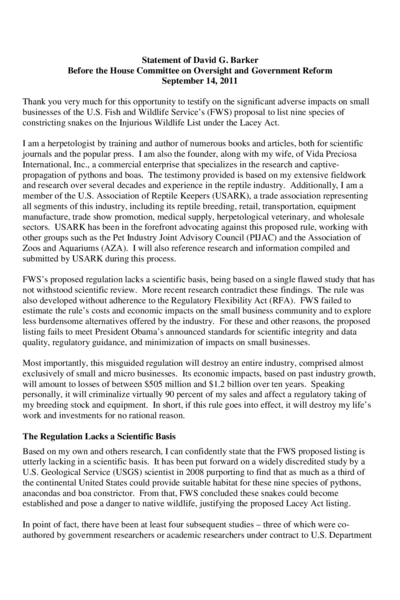 Statement of David G. Barker
Before the House Committee on Oversight and Government Reform
September 14, 2011

Thank you very much for this opportunity to testify on the significant adverse impacts on small businesses of the U.S. Fish and Wildlife Service's (FWS) proposal to list nine species of constricting snakes on the Injurious Wildlife List under the Lacey Act.

I am a herpetologist by training and author of numerous books and articles, both for scientific journals and the popular press. I am also the founder, along with my wife, of Vida Preciosa International, Inc., a commercial enterprise that specializes in the research and captive-propagation of pythons and boas. The testimony provided is based on my extensive fieldwork and research over several decades and experience in the reptile industry. Additionally, I am a member of the U.S. Association of Reptile Keepers (USARK), a trade association representing all segments of this industry, including its reptile breeding, retail, transportation, equipment manufacture, trade show promotion, medical supply, herpetological veterinary, and wholesale sectors. USARK has been in the forefront advocating against this proposed rule, working with other groups such as the Pet Industry Joint Advisory Council (PIJAC) and the Association of Zoos and Aquariums (AZA). I will also reference research and information compiled and submitted by USARK during this process.

FWS's proposed regulation lacks a scientific basis, being based on a single flawed study that has not withstood scientific review. More recent research contradict these findings. The rule was also developed without adherence to the Regulatory Flexibility Act (RFA). FWS failed to estimate the rule's costs and economic impacts on the small business community and to explore less burdensome alternatives offered by the industry. For these and other reasons, the proposed listing fails to meet President Obama's announced standards for scientific integrity and data quality, regulatory guidance, and minimization of impacts on small businesses.

Most importantly, this misguided regulation will destroy an entire industry, comprised almost exclusively of small and micro businesses. Its economic impacts, based on past industry growth, will amount to losses of between $505 million and $1.2 billion over ten years. Speaking personally, it will criminalize virtually 90 percent of my sales and affect a regulatory taking of my breeding stock and equipment. In short, if this rule goes into effect, it will destroy my life's work and investments for no rational reason.

The Regulation Lacks a Scientific Basis
Based on my own and others research, I can confidently state that the FWS proposed listing is utterly lacking in a scientific basis. It has been put forward on a widely discredited study by a U.S. Geological Service (USGS) scientist in 2008 purporting to find that as much as a third of the continental United States could provide suitable habitat for these nine species of pythons, anacondas and boa constrictor. From that, FWS concluded these snakes could become established and pose a danger to native wildlife, justifying the proposed Lacey Act listing.

In point of fact, there have been at least four subsequent studies – three of which were co-authored by government researchers or academic researchers under contract to U.S. Department